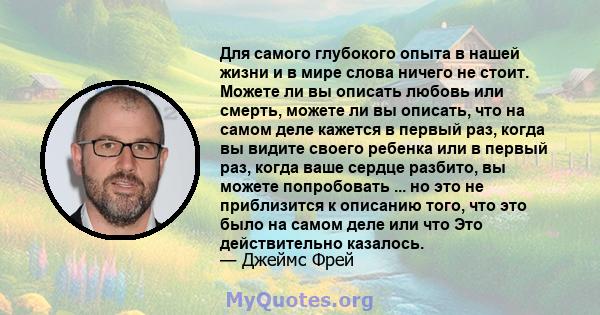 Для самого глубокого опыта в нашей жизни и в мире слова ничего не стоит. Можете ли вы описать любовь или смерть, можете ли вы описать, что на самом деле кажется в первый раз, когда вы видите своего ребенка или в первый раз, когда ваше сердце разбито, вы можете попробовать ... но это не приблизится к описанию того, что это было на самом деле или что Это действительно казалось.
— Джеймс Фрей

MyQuotes.org